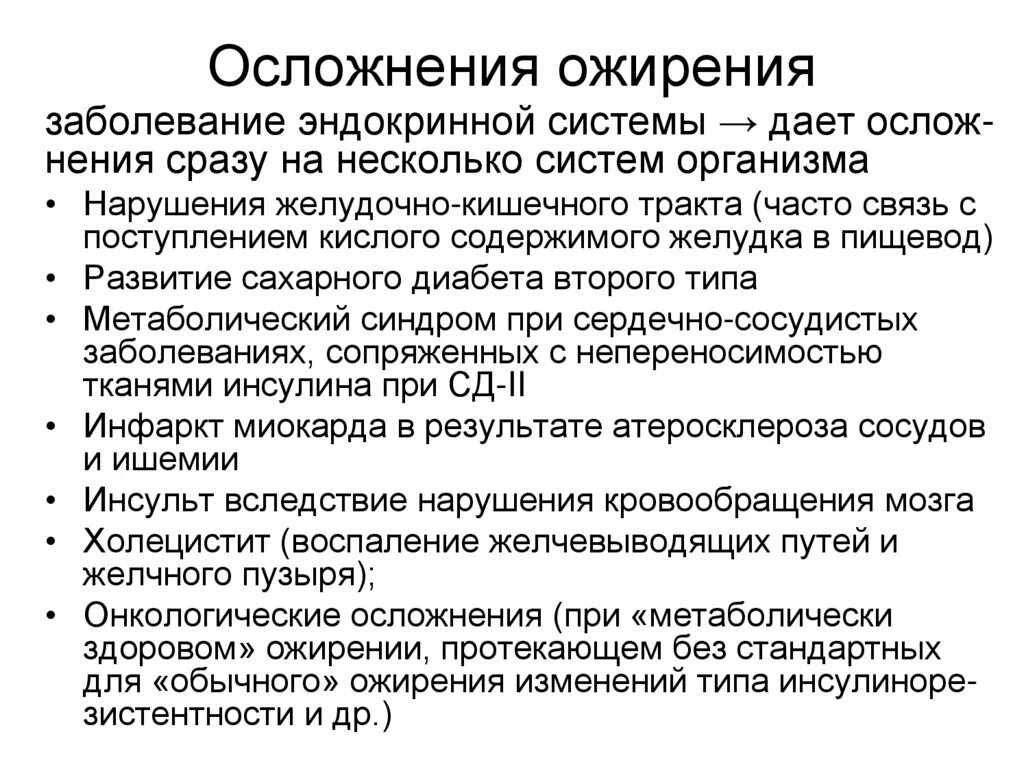 Осложнения ожирения

заболевание эндокринной системы → дает осложнения сразу на несколько систем организма

• Нарушения желудочно-кишечного тракта (часто связь с поступлением кислого содержимого желудка в пищевод)
• Развитие сахарного диабета второго типа
• Метаболический синдром при сердечно-сосудистых заболеваниях, сопряженных с непереносимостью тканями инсулина при СД-II
• Инфаркт миокарда в результате атеросклероза сосудов и ишемии
• Инсульт вследствие нарушения кровообращения мозга
• Холецистит (воспаление желчевыводящих путей и желчного пузыря);
• Онкологические осложнения (при «метаболически здоровом» ожирении, протекающем без стандартных для «обычного» ожирения изменений типа инсулинорезистентности и др.)